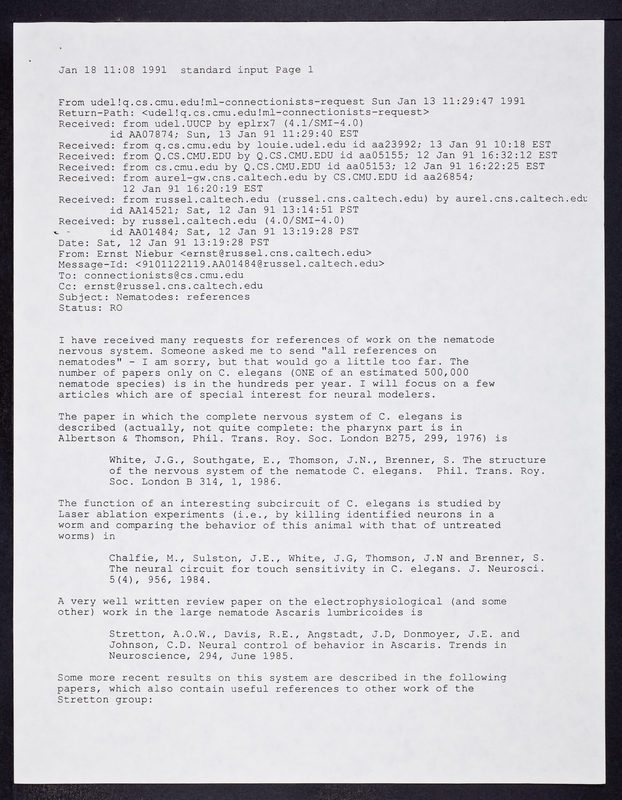 Jan 18 11:08 1991 standard input Page 1

From udel!q.cs.cmu.edu!ml-connectionists-request Sun Jan 13 11:29:47 1991
Return-Path: <udel!q.cs.cmu.edu!ml-connectionists-request>
Received: from udel.UUCP by eplrx7 (4.1/SMI-4.0)
id AA07874; Sun, 13 Jan 91 11:29:40 EST
Received: from q.cs.cmu.edu by louie.udel.edu id aa23992; 13 Jan 91 10:18 EST
Received: from Q.CS.CMU.EDU by Q.CS.CMU.EDU id aa05155; 12 Jan 91 16:32:12 EST
Received: from cs.cmu.edu by Q.CS.CMU.EDU id aa05153; 12 Jan 91 16:22:25 EST
Received: from aurel-gw.cns.caltech.edu by CS.CMU.EDU id aa26854;
12 Jan 91 16:20:19 EST
Received: from russel.caltech.edu (russel.cns.caltech.edu) by aurel.cns.caltech.edu
id AA14521; Sat, 12 Jan 91 13:14:51 PST
Received: by russel.caltech.edu (4.0/SMI-4.0)
id AA01484; Sat, 12 Jan 91 13:19:28 PST
Date: Sat, 12 Jan 91 13:19:28 PST
From: Ernst Niebur <ernst@russel.cns.caltech.edu>
Message-Id: <9101122119.AA01484@russel.caltech.edu>
To: connectionists@cs.cmu.edu
Cc: ernst@russel.cns.caltech.edu
Subject: Nematodes: references
Status: RO

I have received many requests for references of work on the nematode nervous system. Someone asked me to send "all references on nematodes" - I am sorry, but that would go a little too far. The number of papers only on C. elegans (ONE of an estimated 500,000 nematode species) is in the hundreds per year. I will focus on a few articles which are of special interest for neural modelers.

The paper in which the complete nervous system of C. elegans is described (actually, not quite complete: the pharynx part is in Albertson & Thomson, Phil. Trans. Roy. Soc. London B275, 299, 1976) is

White, J.G., Southgate, E., Thomson, J.N., Brenner, S. The structure of the nervous system of the nematode C. elegans. Phil. Trans. Roy. Soc. London B 314, 1, 1986.

The function of an interesting subcircuit of C. elegans is studied by Laser ablation experiments (i.e., by killing identified neurons in a worm and comparing the behavior of this animal with that of untreated worms) in

Chalfie, M., Sulston, J.E., White, J.G, Thomson, J.N and Brenner, S. The neural circuit for touch sensitivity in C. elegans. J. Neurosci. 5(4), 956, 1984.

A very well written review paper on the electrophysiological (and some other) work in the large nematode Ascaris lumbricoides is

Stretton, A.O.W., Davis, R.E., Angstadt, J.D, Donmoyer, J.E. and Johnson, C.D. Neural control of behavior in Ascaris. Trends in Neuroscience, 294, June 1985.

Some more recent results on this system are described in the following papers, which also contain useful references to other work of the Stretton group: